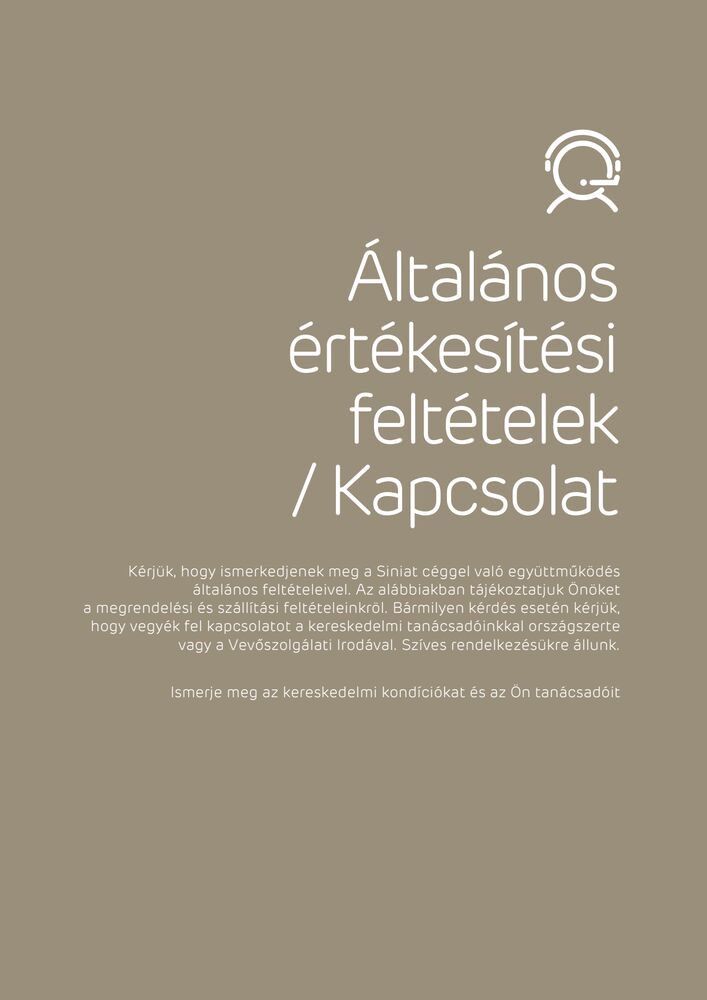 Általános értékesítési feltételek / Kapcsolat

Kérjük, hogy ismerkedjenek meg a Siniat céggel való együttműködés általános feltételeivel. Az alábbiakban tájékoztatjuk Önöket a megrendelési és szállítási feltételeinkről. Bármilyen kérdés esetén kérjük, hogy vegyék fel kapcsolatot a kereskedelmi tanácsadóinkkal országszerte vagy a Vevőszolgálati Irodával. Szíves rendelkezésükre állunk.

Ismerje meg az kereskedelmi kondíciókat és az Ön tanácsadóit